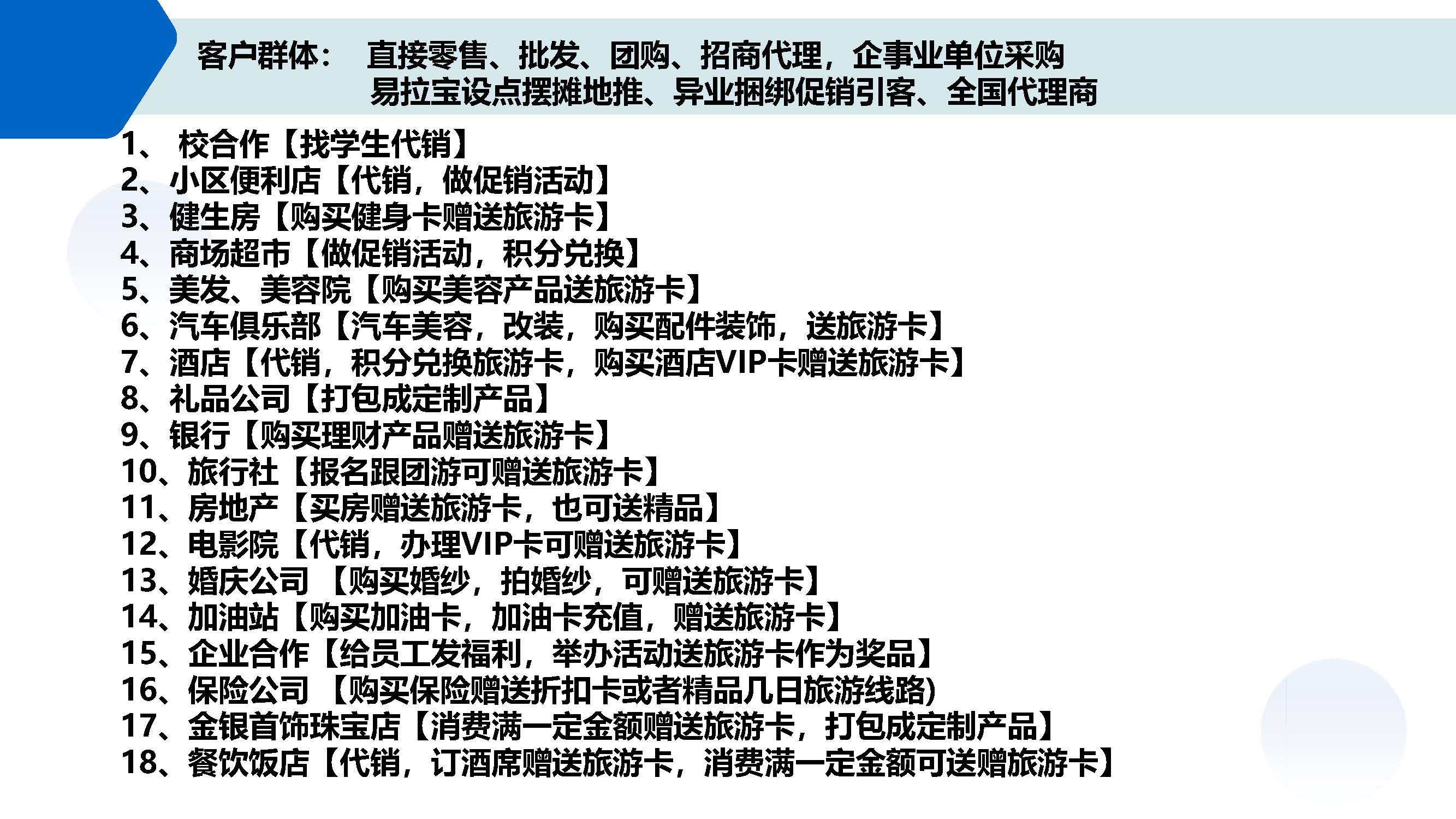 客户群体： 直接零售、批发、团购、招商代理，企事业单位采购
易拉宝设点摆摊地推、异业捆绑促销引客、全国代理商

1、 校合作【找学生代销】
2、小区便利店【代销，做促销活动】
3、健生房【购买健身卡赠送旅游卡】
4、商场超市【做促销活动，积分兑换】
5、美发、美容院【购买美容产品送旅游卡】
6、汽车俱乐部【汽车美容，改装，购买配件装饰，送旅游卡】
7、酒店【代销，积分兑换旅游卡，购买酒店VIP卡赠送旅游卡】
8、礼品公司【打包成定制产品】
9、银行【购买理财产品赠送旅游卡】
10、旅行社【报名跟团游可赠送旅游卡】
11、房地产【买房赠送旅游卡，也可送精品】
12、电影院【代销，办理VIP卡可赠送旅游卡】
13、婚庆公司 【购买婚纱，拍婚纱，可赠送旅游卡】
14、加油站【购买加油卡，加油卡充值，赠送旅游卡】
15、企业合作【给员工发福利，举办活动送旅游卡作为奖品】
16、保险公司 【购买保险赠送折扣卡或者精品几日旅游线路)
17、金银首饰珠宝店【消费满一定金额赠送旅游卡，打包成定制产品】
18、餐饮饭店【代销，订酒席赠送旅游卡，消费满一定金额可送赠旅游卡】